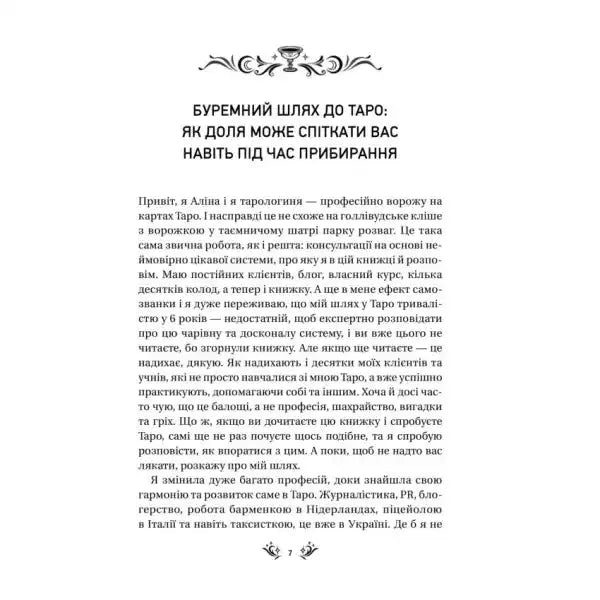 БУРЕМНИЙ ШЛЯХ ДО ТАРО: ЯК ДОЛЯ МОЖЕ СПІТКАТИ ВАС НАВІТЬ ПІД ЧАС ПРИБИРАННЯ

Привіт, я Аліна і я тарологиня — професійно ворожу на картах Таро. І насправді це не схоже на голлівудське кліше з ворожкою у таємничому шатрі парку розваг. Це така сама звична робота, як і решта: консультації на основі неймовірно цікавої системи, про яку я в цій книжці й розповім. Маю постійних клієнтів, блог, власний курс, кілька десятків колод, а тепер і книжку. А ще в мене ефект самозванки і я дуже переживаю, що мій шлях у Таро тривалістю у 6 років — недостатній, щоб експертно розповідати про цю чарівну та досконалу систему, і ви вже цього не читаєте, бо згорнули книжку. Але якщо ще читаєте — це надихає, дякую. Як надихають і десятки моїх клієнтів та учнів, які не просто навчалися зі мною Таро, а вже успішно практикують, допомагаючи собі та іншим. Хоча й досі часто чую, що це балощі, а не професія, шахрайство, вигадки та гріх. Що ж, якщо ви дочитаєте цю книжку і спробуєте Таро, самі ще не раз почуєте щось подібне, та я спробую розповісти, як впоратися з цим. А поки, щоб не надто вас лякати, розкажу про мій шлях.

Я змінила дуже багато професій, доки знайшла свою гармонію та розвиток саме в Таро. Журналістика, PR, блогерство, робота барменкою в Нідерландах, піцейолою в Італії та навіть таксисткою, це вже в Україні. Де б я не

7